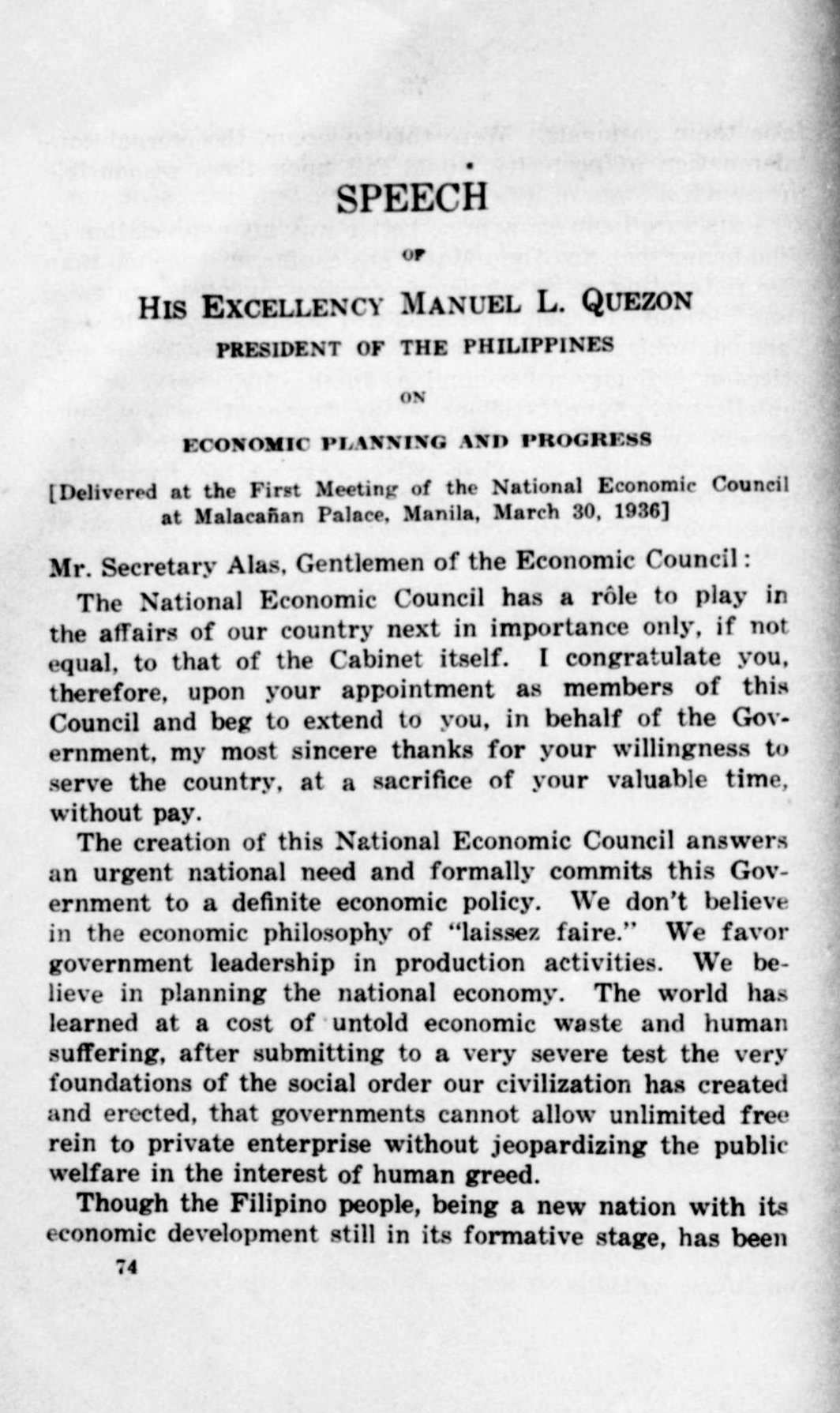 SPEECH

OF

HIS EXCELLENCY MANUEL L. QUEZON

PRESIDENT OF THE PHILIPPINES

ON

ECONOMIC PLANNING AND PROGRESS

[Delivered at the First Meeting of the National Economic Council at Malacañan Palace, Manila, March 30, 1936]

Mr. Secretary Alas, Gentlemen of the Economic Council:

The National Economic Council has a rôle to play in the affairs of our country next in importance only, if not equal, to that of the Cabinet itself. I congratulate you, therefore, upon your appointment as members of this Council and beg to extend to you, in behalf of the Government, my most sincere thanks for your willingness to serve the country, at a sacrifice of your valuable time, without pay.

The creation of this National Economic Council answers an urgent national need and formally commits this Government to a definite economic policy. We don't believe in the economic philosophy of "laissez faire." We favor government leadership in production activities. We believe in planning the national economy. The world has learned at a cost of untold economic waste and human suffering, after submitting to a very severe test the very foundations of the social order our civilization has created and erected, that governments cannot allow unlimited free rein to private enterprise without jeopardizing the public welfare in the interest of human greed.

Though the Filipino people, being a new nation with its economic development still in its formative stage, has been

74